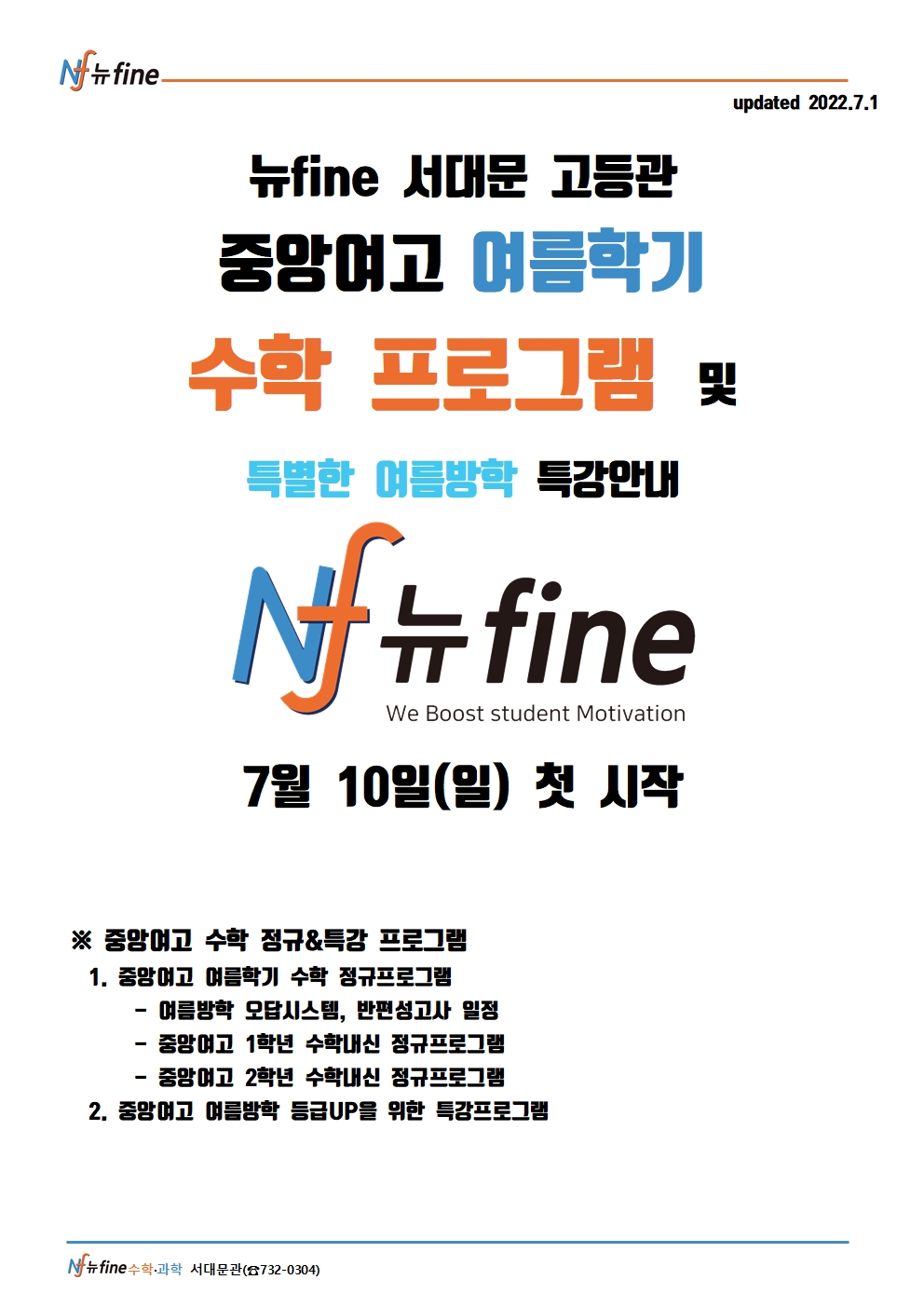 Nf 뉴fine

updated 2022.7.1

뉴fine 서대문 고등관

중앙여고 여름학기

수학 프로그램 및

특별한 여름방학 특강안내

Nf 뉴fine
We Boost student Motivation

7월 10일(일) 첫 시작

※ 중앙여고 수학 정규&특강 프로그램

1. 중앙여고 여름학기 수학 정규프로그램
- 여름방학 오답시스템, 반편성고사 일정
- 중앙여고 1학년 수학내신 정규프로그램
- 중앙여고 2학년 수학내신 정규프로그램
2. 중앙여고 여름방학 등급UP을 위한 특강프로그램

Nf 뉴fine 수학·과학 서대문관(☎732-0304)